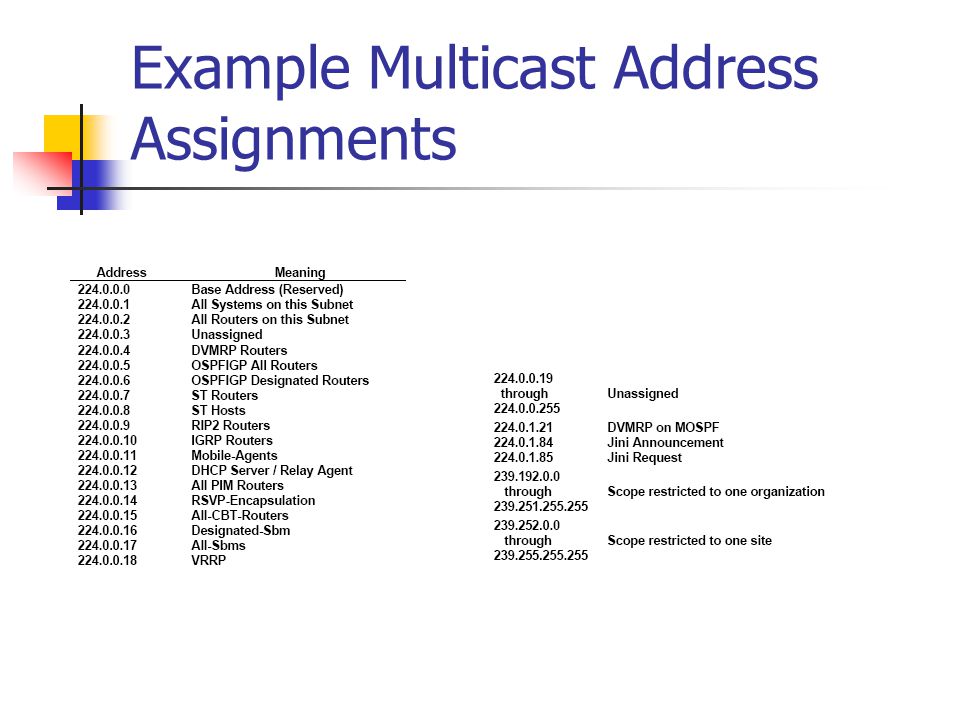 Example Multicast Address Assignments

| Address | Meaning |
|---|---|
| 224.0.0.0 | Base Address (Reserved) |
| 224.0.0.1 | All Systems on this Subnet |
| 224.0.0.2 | All Routers on this Subnet |
| 224.0.0.3 | Unassigned |
| 224.0.0.4 | DVMRP Routers |
| 224.0.0.5 | OSPFIGP All Routers |
| 224.0.0.6 | OSPFIGP Designated Routers |
| 224.0.0.7 | ST Routers |
| 224.0.0.8 | ST Hosts |
| 224.0.0.9 | RIP2 Routers |
| 224.0.0.10 | IGRP Routers |
| 224.0.0.11 | Mobile-Agents |
| 224.0.0.12 | DHCP Server / Relay Agent |
| 224.0.0.13 | All PIM Routers |
| 224.0.0.14 | RSVP-Encapsulation |
| 224.0.0.15 | All-CBT-Routers |
| 224.0.0.16 | Designated-Sbm |
| 224.0.0.17 | All-Sbms |
| 224.0.0.18 | VRRP |

| | |
|---|---|
| 224.0.0.19 through 224.0.0.255 | Unassigned |
| 224.0.1.21 | DVMRP on MOSPF |
| 224.0.1.84 | Jini Announcement |
| 224.0.1.85 | Jini Request |
| 239.192.0.0 through 239.251.255.255 | Scope restricted to one organization |
| 239.252.0.0 through 239.255.255.255 | Scope restricted to one site |